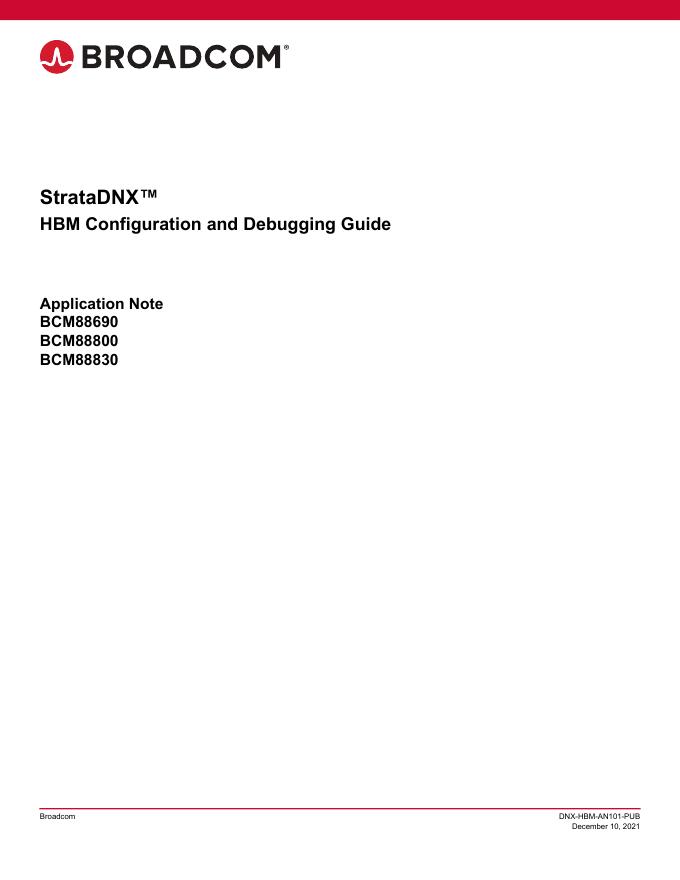 BROADCOM®

StrataDNX™
HBM Configuration and Debugging Guide

Application Note
BCM88690
BCM88800
BCM88830

Broadcom

DNX-HBM-AN101-PUB
December 10, 2021